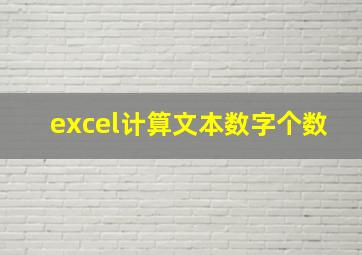 excel计算文本数字个数